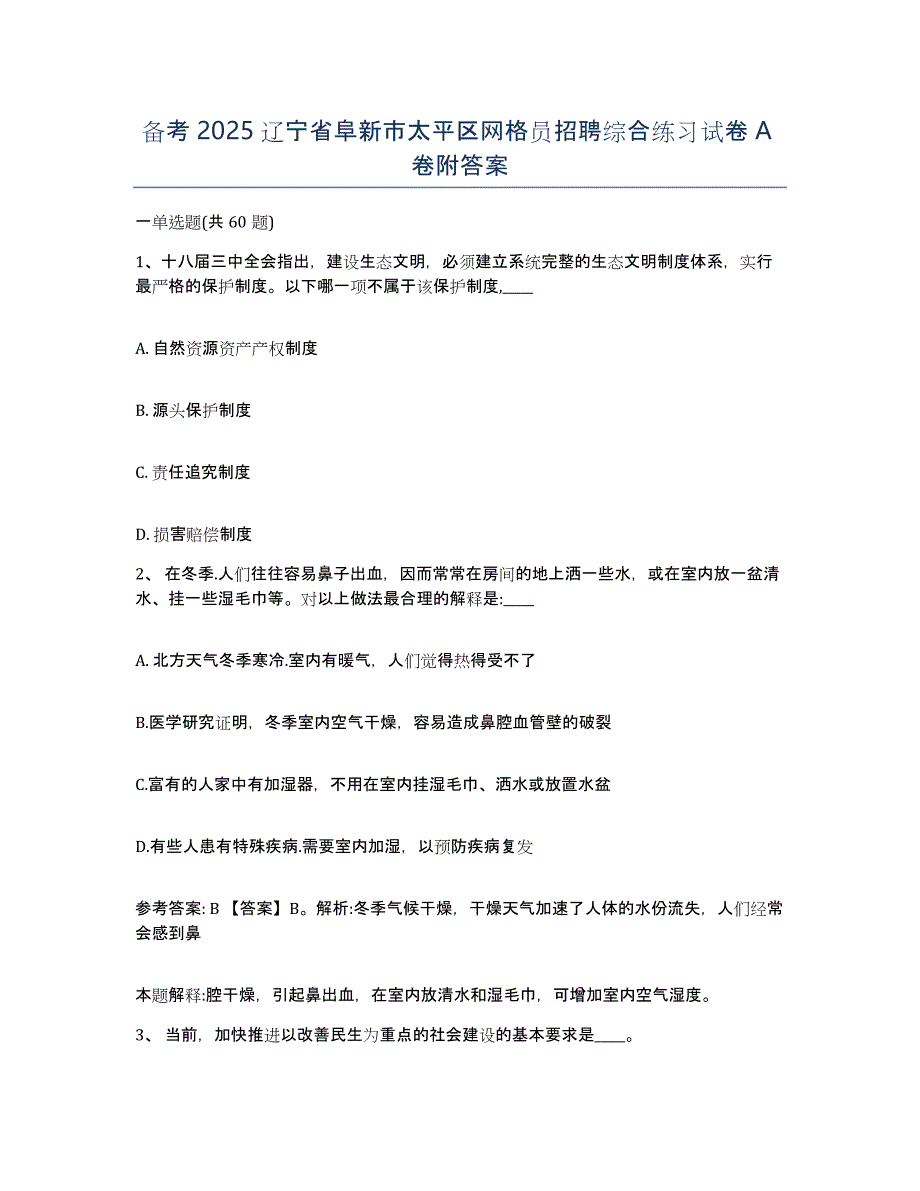 备考 2025 辽宁省阜新市太平区网格员招聘综合练习试卷 A 卷附答案

一单选题(共 60 题)

1、十八届三中全会指出，建设生态文明，必须建立系统完整的生态文明制度体系，实行最严格的保护制度。以下哪一项不属于该保护制度,____

A. 自然资源资产产权制度

B. 源头保护制度

C. 责任追究制度

D. 损害赔偿制度

2、 在冬季.人们往往容易鼻子出血，因而常常在房间的地上洒一些水，或在室内放一盆清水、挂一些湿毛巾等。对以上做法最合理的解释是:____

A. 北方天气冬季寒冷.室内有暖气，人们觉得热得受不了

B.医学研究证明，冬季室内空气干燥，容易造成鼻腔血管壁的破裂

C.富有的人家中有加湿器，不用在室内挂湿毛巾、洒水或放置水盆

D.有些人患有特殊疾病.需要室内加湿，以预防疾病复发

参考答案: B 【答案】B。解析:冬季气候干燥，干燥天气加速了人体的水份流失，人们经常会感到鼻

本题解释:腔干燥，引起鼻出血，在室内放清水和湿毛巾，可增加室内空气湿度。

3、 当前，加快推进以改善民生为重点的社会建设的基本要求是____。